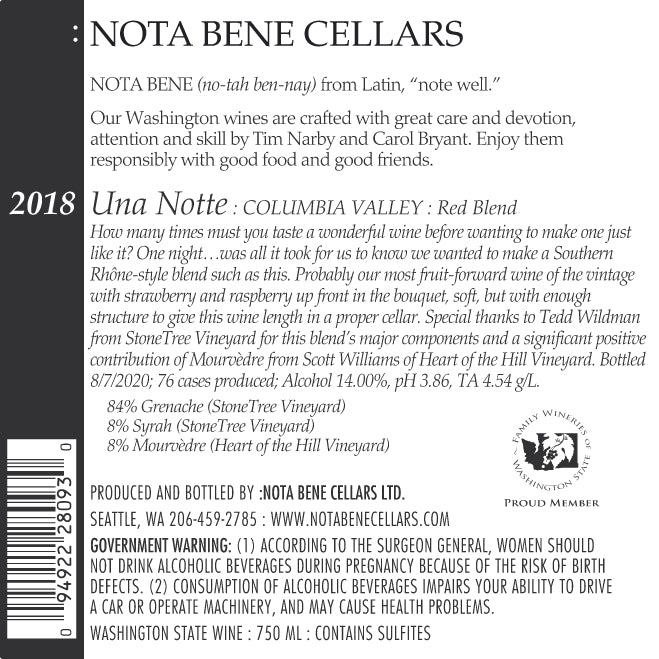 : NOTA BENE CELLARS

NOTA BENE (no-tah ben-nay) from Latin, “note well.”

Our Washington wines are crafted with great care and devotion, attention and skill by Tim Narby and Carol Bryant. Enjoy them responsibly with good food and good friends.

2018 Una Notte : COLUMBIA VALLEY : Red Blend

How many times must you taste a wonderful wine before wanting to make one just like it? One night…was all it took for us to know we wanted to make a Southern Rhône-style blend such as this. Probably our most fruit-forward wine of the vintage with strawberry and raspberry up front in the bouquet, soft, but with enough structure to give this wine length in a proper cellar. Special thanks to Tedd Wildman from StoneTree Vineyard for this blend’s major components and a significant positive contribution of Mourvèdre from Scott Williams of Heart of the Hill Vineyard. Bottled 8/7/2020; 76 cases produced; Alcohol 14.00%, pH 3.86, TA 4.54 g/L.

84% Grenache (StoneTree Vineyard)
8% Syrah (StoneTree Vineyard)
8% Mourvèdre (Heart of the Hill Vineyard)

FAMILY WINERIES OF WASHINGTON STATE
PROUD MEMBER

PRODUCED AND BOTTLED BY :NOTA BENE CELLARS LTD.
SEATTLE, WA 206-459-2785 : WWW.NOTABENECELLARS.COM

GOVERNMENT WARNING: (1) ACCORDING TO THE SURGEON GENERAL, WOMEN SHOULD NOT DRINK ALCOHOLIC BEVERAGES DURING PREGNANCY BECAUSE OF THE RISK OF BIRTH DEFECTS. (2) CONSUMPTION OF ALCOHOLIC BEVERAGES IMPAIRS YOUR ABILITY TO DRIVE A CAR OR OPERATE MACHINERY, AND MAY CAUSE HEALTH PROBLEMS.

WASHINGTON STATE WINE : 750 ML : CONTAINS SULFITES

0 94922 28093 0